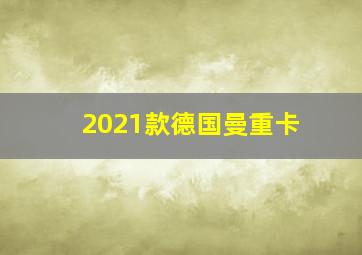 2021款德国曼重卡